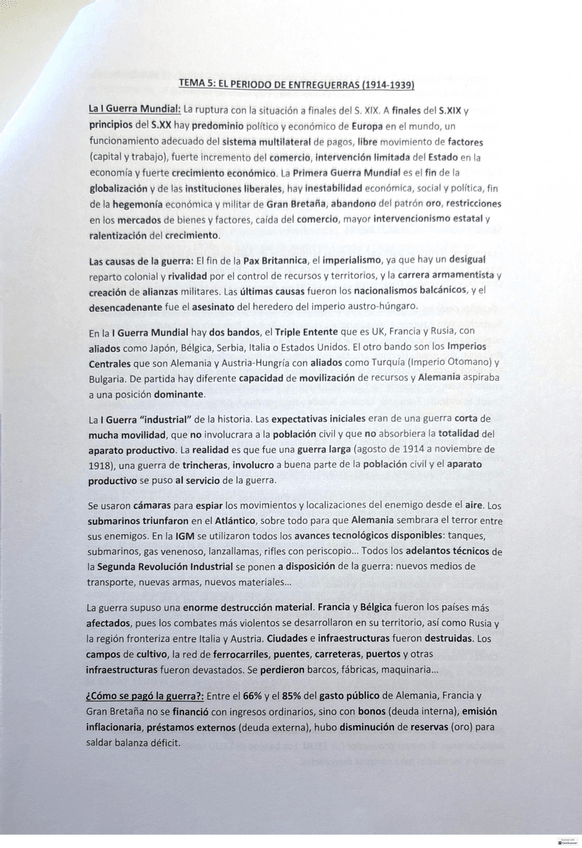 TEMA 5: EL PERIODO DE ENTREGUERRAS (1914-1939)

La I Guerra Mundial: La ruptura con la situación a finales del S. XIX. A finales del S.XIX y principios del S.XX hay predominio político y económico de Europa en el mundo, un funcionamiento adecuado del sistema multilateral de pagos, libre movimiento de factores (capital y trabajo), fuerte incremento del comercio, intervención limitada del Estado en la economía y fuerte crecimiento económico. La Primera Guerra Mundial es el fin de la globalización y de las instituciones liberales, hay inestabilidad económica, social y política, fin de la hegemonía económica y militar de Gran Bretaña, abandono del patrón oro, restricciones en los mercados de bienes y factores, caída del comercio, mayor intervencionismo estatal y ralentización del crecimiento.

Las causas de la guerra: El fin de la Pax Britannica, el imperialismo, ya que hay un desigual reparto colonial y rivalidad por el control de recursos y territorios, y la carrera armamentista y creación de alianzas militares. Las últimas causas fueron los nacionalismos balcánicos, y el desencadenante fue el asesinato del heredero del imperio austro-húngaro.

En la I Guerra Mundial hay dos bandos, el Triple Entente que es UK, Francia y Rusia, con aliados como Japón, Bélgica, Serbia, Italia o Estados Unidos. El otro bando son los Imperios Centrales que son Alemania y Austria-Hungría con aliados como Turquía (Imperio Otomano) y Bulgaria. De partida hay diferente capacidad de movilización de recursos y Alemania aspiraba a una posición dominante.

La I Guerra "industrial" de la historia. Las expectativas iniciales eran de una guerra corta de mucha movilidad, que no involucrara a la población civil y que no absorbiera la totalidad del aparato productivo. La realidad es que fue una guerra larga (agosto de 1914 a noviembre de 1918), una guerra de trincheras, involucro a buena parte de la población civil y el aparato productivo se puso al servicio de la guerra.

Se usaron cámaras para espiar los movimientos y localizaciones del enemigo desde el aire. Los submarinos triunfaron en el Atlántico, sobre todo para que Alemania sembrara el terror entre sus enemigos. En la IGM se utilizaron todos los avances tecnológicos disponibles: tanques, submarinos, gas venenoso, lanzallamas, rifles con periscopio... Todos los adelantos técnicos de la Segunda Revolución Industrial se ponen a disposición de la guerra: nuevos medios de transporte, nuevas armas, nuevos materiales...

La guerra supuso una enorme destrucción material. Francia y Bélgica fueron los países más afectados, pues los combates más violentos se desarrollaron en su territorio, así como Rusia y la región fronteriza entre Italia y Austria. Ciudades e infraestructuras fueron destruidas. Los campos de cultivo, la red de ferrocarriles, puentes, carreteras, puertos y otras infraestructuras fueron devastados. Se perdieron barcos, fábricas, maquinaria...

¿Cómo se pagó la guerra?: Entre el 66% y el 85% del gasto público de Alemania, Francia y Gran Bretaña no se financió con ingresos ordinarios, sino con bonos (deuda interna), emisión inflacionaria, préstamos externos (deuda externa), hubo disminución de reservas (oro) para saldar balanza déficit.